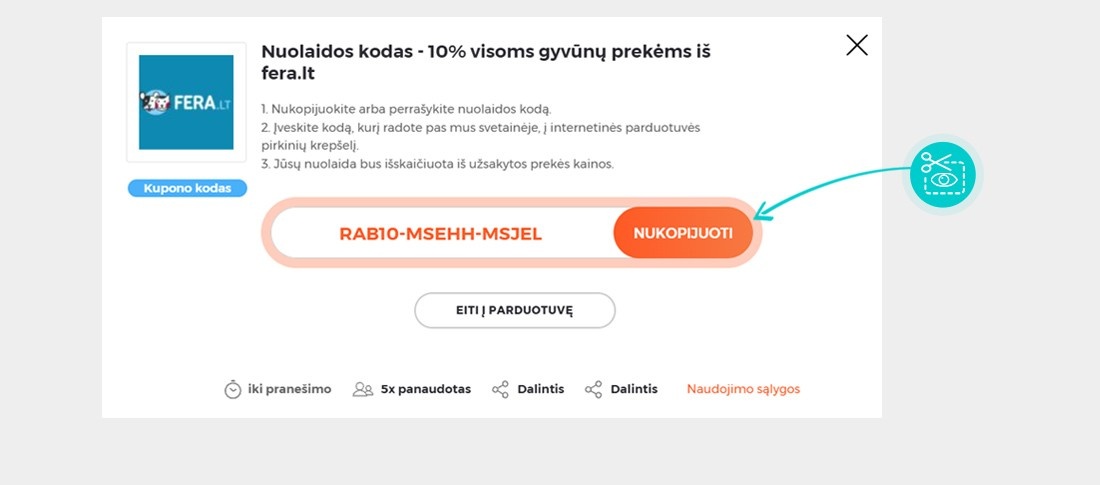 FERA.LT

Kupono kodas

Nuolaidos kodas - 10% visoms gyvūnų prekėms iš fera.lt

1. Nukopijuokite arba perrašykite nuolaidos kodą.
2. Įveskite kodą, kurį radote pas mus svetainėje, į internetinės parduotuvės pirkinių krepšelį.
3. Jūsų nuolaida bus išskaičiuota iš užsakytos prekės kainos.

RAB10-MSEHH-MSJEL

NUKOPIJUOTI

EITI Į PARDUOTUVĘ

iki pranešimo

5x panaudotas

Dalintis

Dalintis

Naudojimo sąlygos